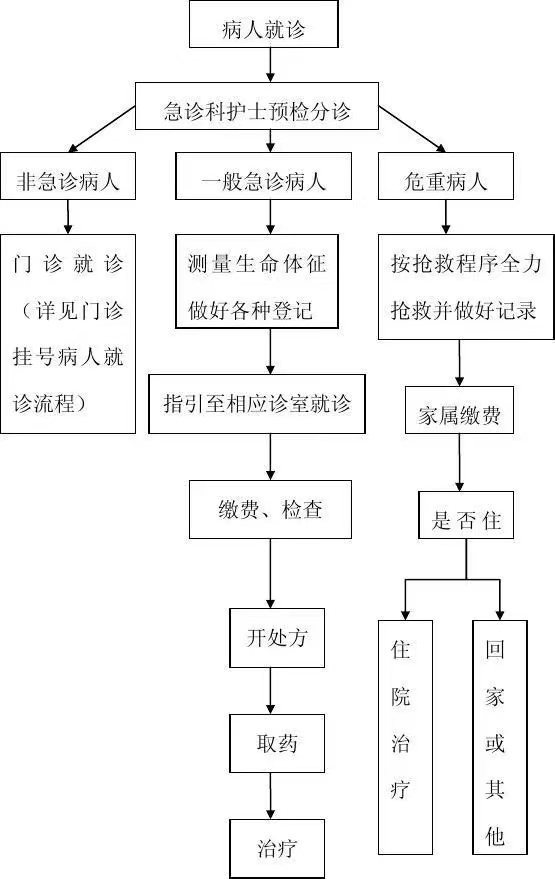 病人就诊

急诊科护士预检分诊

非急诊病人

门诊就诊（详见门诊挂号病人就诊流程）

一般急诊病人

测量生命体征做好各种登记

指引至相应诊室就诊

缴费、检查

开处方

取药

治疗

危重病人

按抢救程序全力抢救并做好记录

家属缴费

是否住

住院治疗

回家或其他